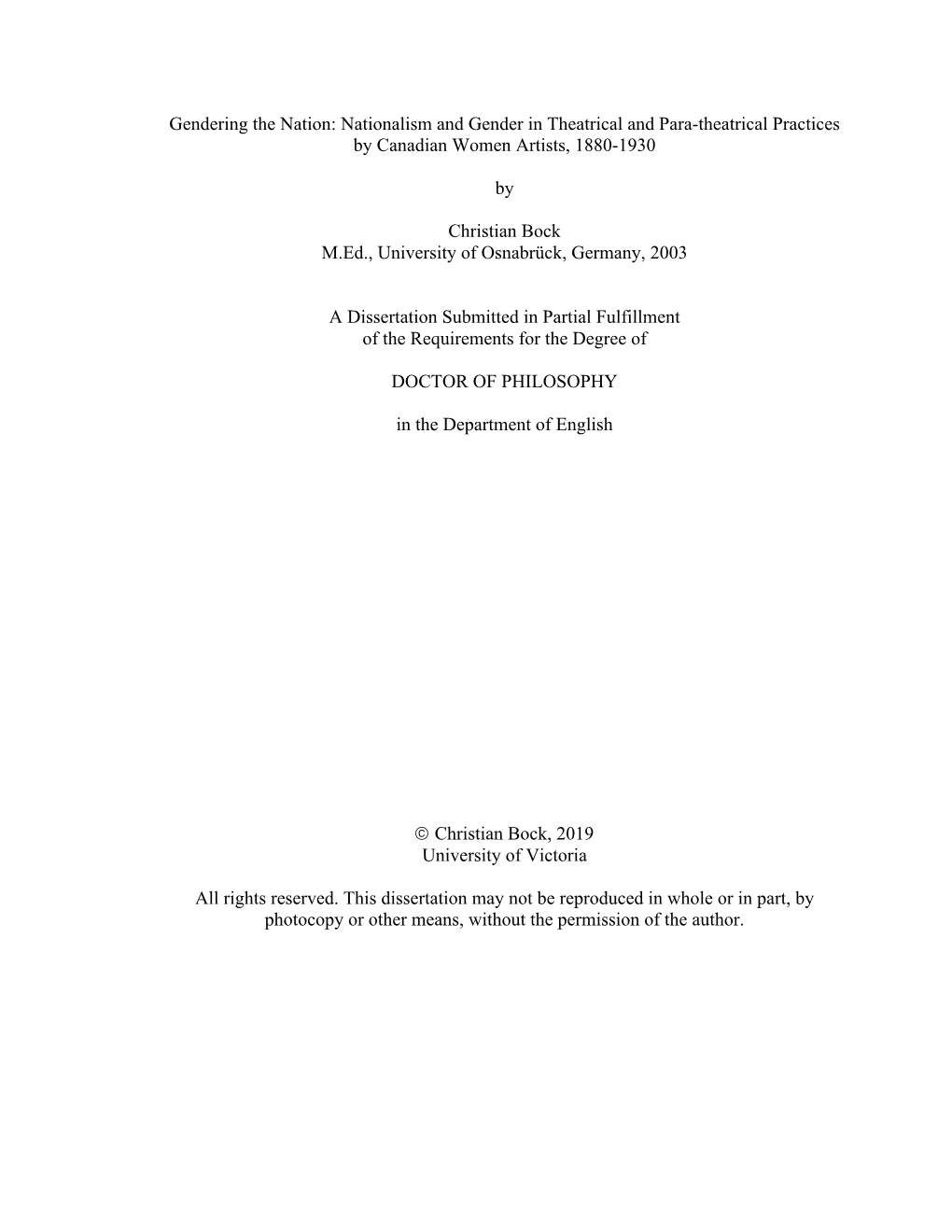 Gendering the Nation: Nationalism and Gender in Theatrical and Para-theatrical Practices by Canadian Women Artists, 1880-1930

by

Christian Bock
M.Ed., University of Osnabrück, Germany, 2003

A Dissertation Submitted in Partial Fulfillment of the Requirements for the Degree of

DOCTOR OF PHILOSOPHY

in the Department of English

© Christian Bock, 2019
University of Victoria

All rights reserved. This dissertation may not be reproduced in whole or in part, by photocopy or other means, without the permission of the author.